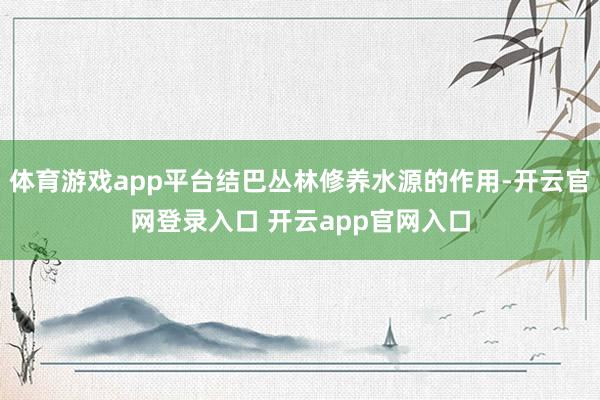 体育游戏app平台结巴丛林修养水源的作用-开云官网登录入口 开云app官网入口